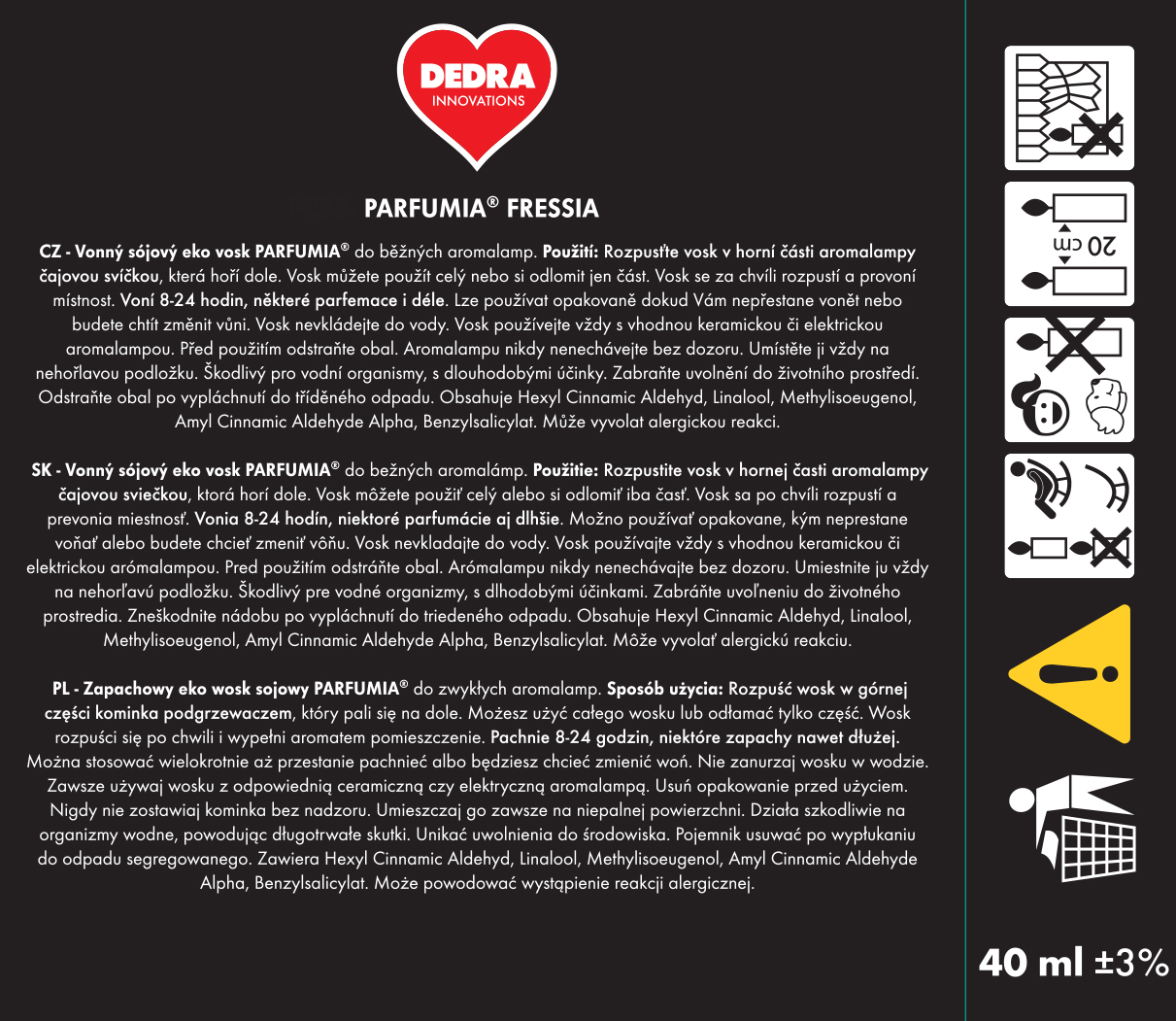 DEDRA
INNOVATIONS

PARFUMIA® FRESSIA

CZ - Vonný sójový eko vosk PARFUMIA® do běžných aromalamp. Použití: Rozpusťte vosk v horní části aromalampy čajovou svíčkou, která hoří dole. Vosk můžete použít celý nebo si odlomit jen část. Vosk se za chvíli rozpustí a provoní místnost. Voní 8-24 hodin, některé parfemace i déle. Lze používat opakovaně dokud Vám nepřestane vonět nebo budete chtít změnit vůni. Vosk nevkládejte do vody. Vosk používejte vždy s vhodnou keramickou či elektrickou aromalampou. Před použitím odstraňte obal. Aromalampu nikdy nenechávejte bez dozoru. Umístěte ji vždy na nehořlavou podložku. Škodlivý pro vodní organismy, s dlouhodobými účinky. Zabraňte uvolnění do životního prostředí. Odstraňte obal po vypláchnutí do tříděného odpadu. Obsahuje Hexyl Cinnamic Aldehyd, Linalool, Methylisoeugenol, Amyl Cinnamic Aldehyde Alpha, Benzylsalicylat. Může vyvolat alergickou reakci.

SK - Vonný sójový eko vosk PARFUMIA® do bežných aromalámp. Použitie: Rozpustite vosk v hornej časti aromalampy čajovou sviečkou, ktorá horí dole. Vosk môžete použiť celý alebo si odlomiť iba časť. Vosk sa po chvíli rozpustí a prevonia miestnosť. Vonia 8-24 hodín, niektoré parfumácie aj dlhšie. Možno používať opakovane, kým neprestane voňať alebo budete chcieť zmeniť vôňu. Vosk nevkladajte do vody. Vosk používajte vždy s vhodnou keramickou či elektrickou arómalampou. Pred použitím odstráňte obal. Arómalampu nikdy nenechávajte bez dozoru. Umiestnite ju vždy na nehorľavú podložku. Škodlivý pre vodné organizmy, s dlhodobými účinkami. Zabráňte uvoľneniu do životného prostredia. Zneškodnite nádobu po vypláchnutí do triedeného odpadu. Obsahuje Hexyl Cinnamic Aldehyd, Linalool, Methylisoeugenol, Amyl Cinnamic Aldehyde Alpha, Benzylsalicylat. Môže vyvolať alergickú reakciu.

PL - Zapachowy eko wosk sojowy PARFUMIA® do zwykłych aromalamp. Sposób użycia: Rozpuść wosk w górnej części kominka podgrzewaczem, który pali się na dole. Możesz użyć całego wosku lub odłamać tylko część. Wosk rozpuści się po chwili i wypełni aromatem pomieszczenie. Pachnie 8-24 godzin, niektóre zapachy nawet dłużej. Można stosować wielokrotnie aż przestanie pachnieć albo będziesz chcieć zmienić woń. Nie zanurzaj wosku w wodzie. Zawsze używaj wosku z odpowiednią ceramiczną czy elektryczną aromalampą. Usuń opakowanie przed użyciem. Nigdy nie zostawiaj kominka bez nadzoru. Umieszczaj go zawsze na niepalnej powierzchni. Działa szkodliwie na organizmy wodne, powodując długotrwałe skutki. Unikać uwolnienia do środowiska. Pojemnik usuwać po wypłukaniu do odpadu segregowanego. Zawiera Hexyl Cinnamic Aldehyd, Linalool, Methylisoeugenol, Amyl Cinnamic Aldehyde Alpha, Benzylsalicylat. Może powodować wystąpienie reakcji alergicznej.

20 cm

40 ml ±3%